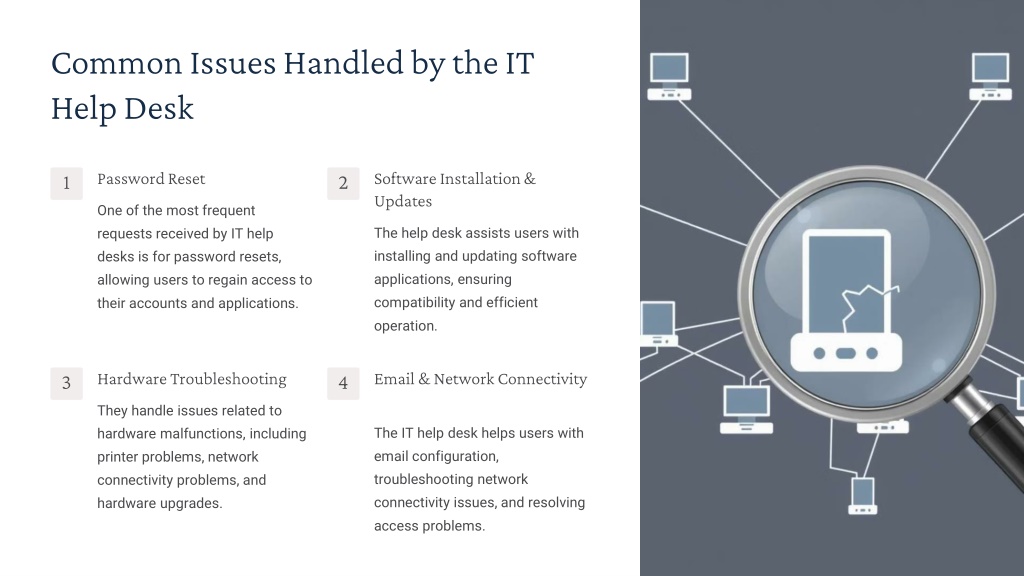 Common Issues Handled by the IT Help Desk

1

Password Reset

One of the most frequent requests received by IT help desks is for password resets, allowing users to regain access to their accounts and applications.

2

Software Installation & Updates

The help desk assists users with installing and updating software applications, ensuring compatibility and efficient operation.

3

Hardware Troubleshooting

They handle issues related to hardware malfunctions, including printer problems, network connectivity problems, and hardware upgrades.

4

Email & Network Connectivity

The IT help desk helps users with email configuration, troubleshooting network connectivity issues, and resolving access problems.